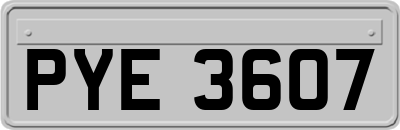 PYE 3607